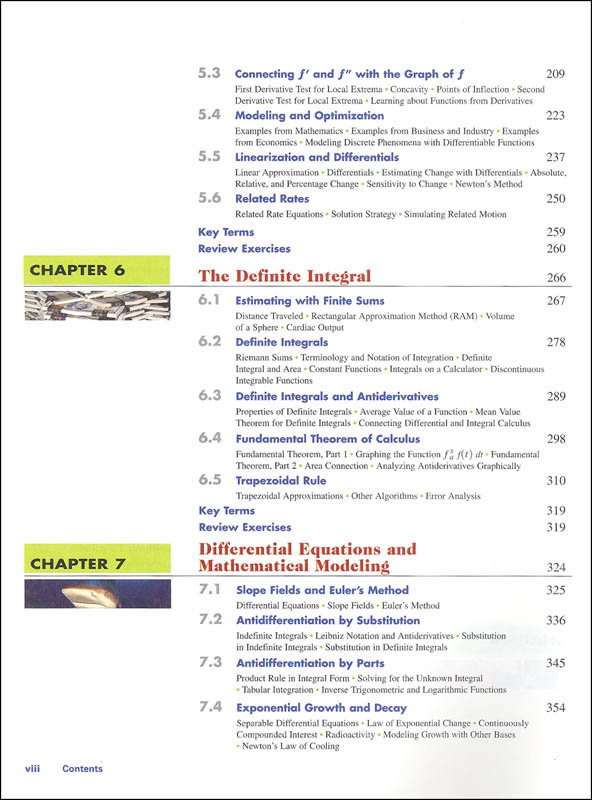 5.3 Connecting $f'$ and $f''$ with the Graph of $f$ 209
First Derivative Test for Local Extrema • Concavity • Points of Inflection • Second Derivative Test for Local Extrema • Learning about Functions from Derivatives

5.4 Modeling and Optimization 223
Examples from Mathematics • Examples from Business and Industry • Examples from Economics • Modeling Discrete Phenomena with Differentiable Functions

5.5 Linearization and Differentials 237
Linear Approximation • Differentials • Estimating Change with Differentials • Absolute, Relative, and Percentage Change • Sensitivity to Change • Newton's Method

5.6 Related Rates 250
Related Rate Equations • Solution Strategy • Simulating Related Motion

Key Terms 259
Review Exercises 260

CHAPTER 6

The Definite Integral 266

6.1 Estimating with Finite Sums 267
Distance Traveled • Rectangular Approximation Method (RAM) • Volume of a Sphere • Cardiac Output

6.2 Definite Integrals 278
Riemann Sums • Terminology and Notation of Integration • Definite Integral and Area • Constant Functions • Integrals on a Calculator • Discontinuous Integrable Functions

6.3 Definite Integrals and Antiderivatives 289
Properties of Definite Integrals • Average Value of a Function • Mean Value Theorem for Definite Integrals • Connecting Differential and Integral Calculus

6.4 Fundamental Theorem of Calculus 298
Fundamental Theorem, Part 1 • Graphing the Function $\int_a^x f(t)\,dt$ • Fundamental Theorem, Part 2 • Area Connection • Analyzing Antiderivatives Graphically

6.5 Trapezoidal Rule 310
Trapezoidal Approximations • Other Algorithms • Error Analysis

Key Terms 319
Review Exercises 319

CHAPTER 7

Differential Equations and Mathematical Modeling 324

7.1 Slope Fields and Euler's Method 325
Differential Equations • Slope Fields • Euler's Method

7.2 Antidifferentiation by Substitution 336
Indefinite Integrals • Leibniz Notation and Antiderivatives • Substitution in Indefinite Integrals • Substitution in Definite Integrals

7.3 Antidifferentiation by Parts 345
Product Rule in Integral Form • Solving for the Unknown Integral • Tabular Integration • Inverse Trigonometric and Logarithmic Functions

7.4 Exponential Growth and Decay 354
Separable Differential Equations • Law of Exponential Change • Continuously Compounded Interest • Radioactivity • Modeling Growth with Other Bases • Newton's Law of Cooling

viii Contents